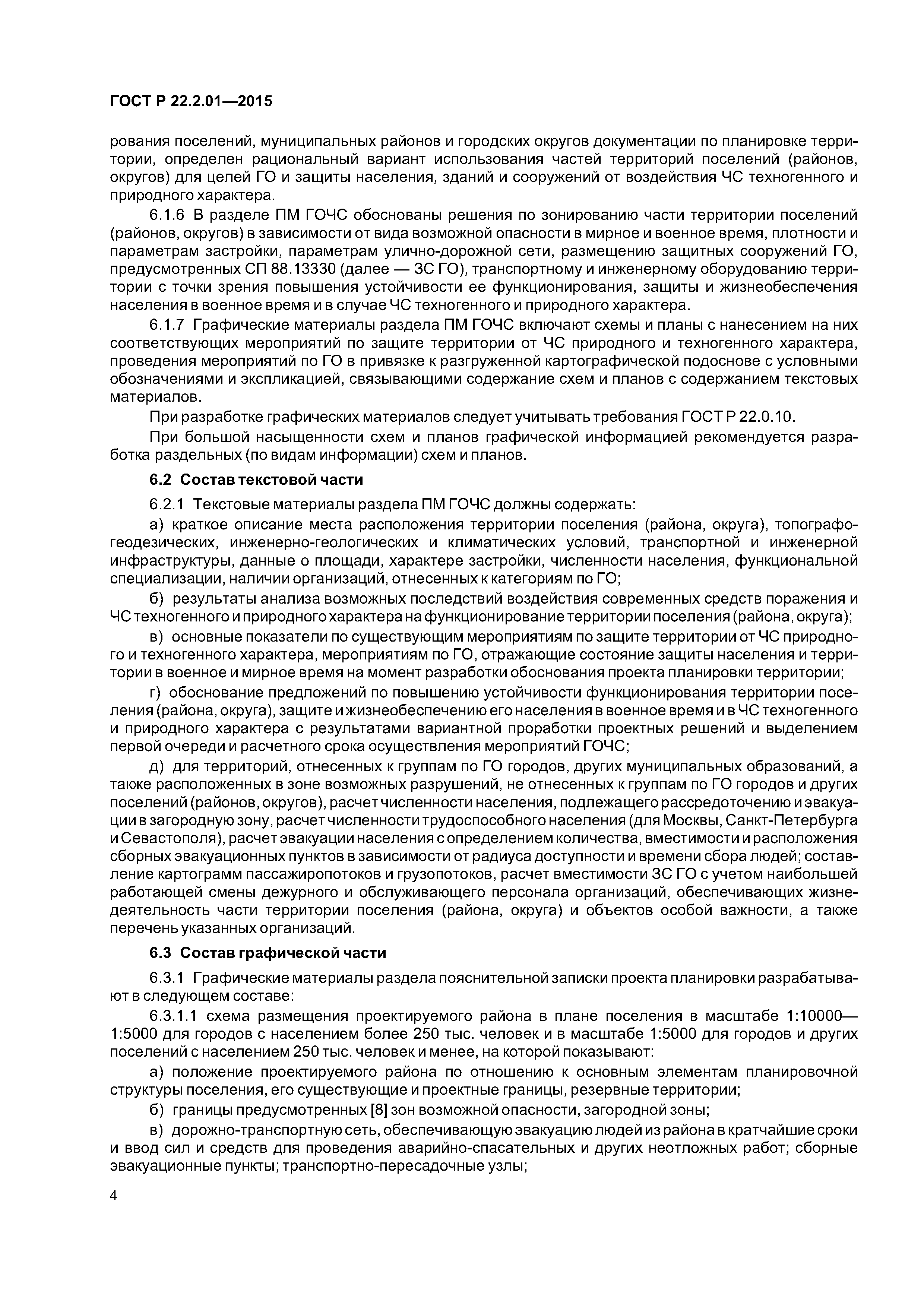 ГОСТ Р 22.2.01—2015

рования поселений, муниципальных районов и городских округов документации по планировке территории, определен рациональный вариант использования частей территорий поселений (районов, округов) для целей ГО и защиты населения, зданий и сооружений от воздействия ЧС техногенного и природного характера.

6.1.6 В разделе ПМ ГОЧС обоснованы решения по зонированию части территории поселений (районов, округов) в зависимости от вида возможной опасности в мирное и военное время, плотности и параметрам застройки, параметрам улично-дорожной сети, размещению защитных сооружений ГО, предусмотренных СП 88.13330 (далее — ЗС ГО), транспортному и инженерному оборудованию территории с точки зрения повышения устойчивости ее функционирования, защиты и жизнеобеспечения населения в военное время и в случае ЧС техногенного и природного характера.

6.1.7 Графические материалы раздела ПМ ГОЧС включают схемы и планы с нанесением на них соответствующих мероприятий по защите территории от ЧС природного и техногенного характера, проведения мероприятий по ГО в привязке к разгруженной картографической подоснове с условными обозначениями и экспликацией, связывающими содержание схем и планов с содержанием текстовых материалов.

При разработке графических материалов следует учитывать требования ГОСТ Р 22.0.10.

При большой насыщенности схем и планов графической информацией рекомендуется разработка раздельных (по видам информации) схем и планов.

6.2 Состав текстовой части

6.2.1 Текстовые материалы раздела ПМ ГОЧС должны содержать:

а) краткое описание места расположения территории поселения (района, округа), топографо-геодезических, инженерно-геологических и климатических условий, транспортной и инженерной инфраструктуры, данные о площади, характере застройки, численности населения, функциональной специализации, наличии организаций, отнесенных к категориям по ГО;

б) результаты анализа возможных последствий воздействия современных средств поражения и ЧС техногенного и природного характера на функционирование территории поселения (района, округа);

в) основные показатели по существующим мероприятиям по защите территории от ЧС природного и техногенного характера, мероприятиям по ГО, отражающие состояние защиты населения и территории в военное и мирное время на момент разработки обоснования проекта планировки территории;

г) обоснование предложений по повышению устойчивости функционирования территории поселения (района, округа), защите и жизнеобеспечению его населения в военное время и в ЧС техногенного и природного характера с результатами вариантной проработки проектных решений и выделением первой очереди и расчетного срока осуществления мероприятий ГОЧС;

д) для территорий, отнесенных к группам по ГО городов, других муниципальных образований, а также расположенных в зоне возможных разрушений, не отнесенных к группам по ГО городов и других поселений (районов, округов), расчет численности населения, подлежащего рассредоточению и эвакуации в загородную зону, расчет численности трудоспособного населения (для Москвы, Санкт-Петербурга и Севастополя), расчет эвакуации населения с определением количества, вместимости и расположения сборных эвакуационных пунктов в зависимости от радиуса доступности и времени сбора людей; составление картограмм пассажиропотоков и грузопотоков, расчет вместимости ЗС ГО с учетом наибольшей работающей смены дежурного и обслуживающего персонала организаций, обеспечивающих жизнедеятельность части территории поселения (района, округа) и объектов особой важности, а также перечень указанных организаций.

6.3 Состав графической части

6.3.1 Графические материалы раздела пояснительной записки проекта планировки разрабатывают в следующем составе:

6.3.1.1 схема размещения проектируемого района в плане поселения в масштабе 1:10000—1:5000 для городов с населением более 250 тыс. человек и в масштабе 1:5000 для городов и других поселений с населением 250 тыс. человек и менее, на которой показывают:

а) положение проектируемого района по отношению к основным элементам планировочной структуры поселения, его существующие и проектные границы, резервные территории;

б) границы предусмотренных [8] зон возможной опасности, загородной зоны;

в) дорожно-транспортную сеть, обеспечивающую эвакуацию людей из района в кратчайшие сроки и ввод сил и средств для проведения аварийно-спасательных и других неотложных работ; сборные эвакуационные пункты; транспортно-пересадочные узлы;

4